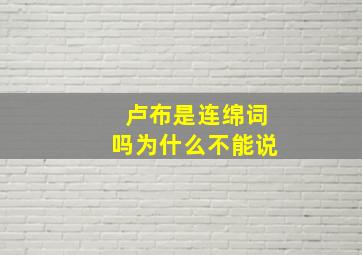 卢布是连绵词
吗为什么不能说